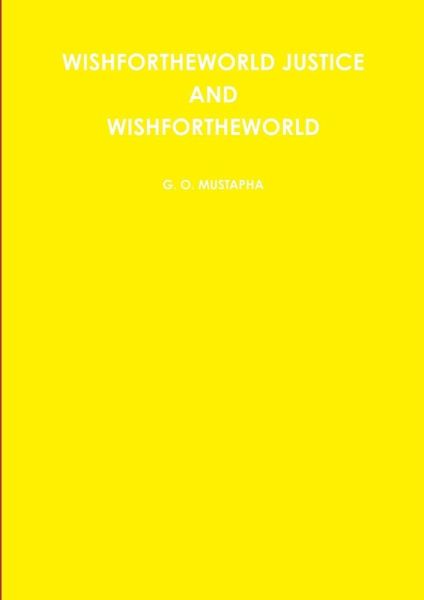 WISHFORTHEWORLD JUSTICE
AND
WISHFORTHEWORLD

G. O. MUSTAPHA